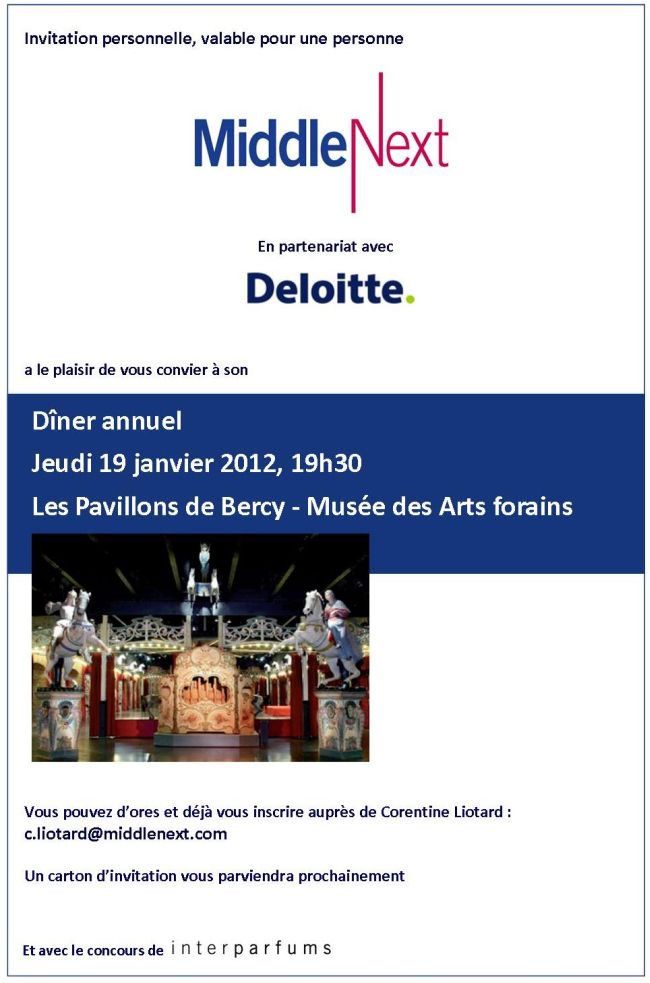 Invitation personnelle, valable pour une personne

MiddleNext

En partenariat avec

Deloitte.

a le plaisir de vous convier à son

Dîner annuel

Jeudi 19 janvier 2012, 19h30

Les Pavillons de Bercy - Musée des Arts forains

Vous pouvez d'ores et déjà vous inscrire auprès de Corentine Liotard : c.liotard@middlenext.com

Un carton d'invitation vous parviendra prochainement

Et avec le concours de interparfums